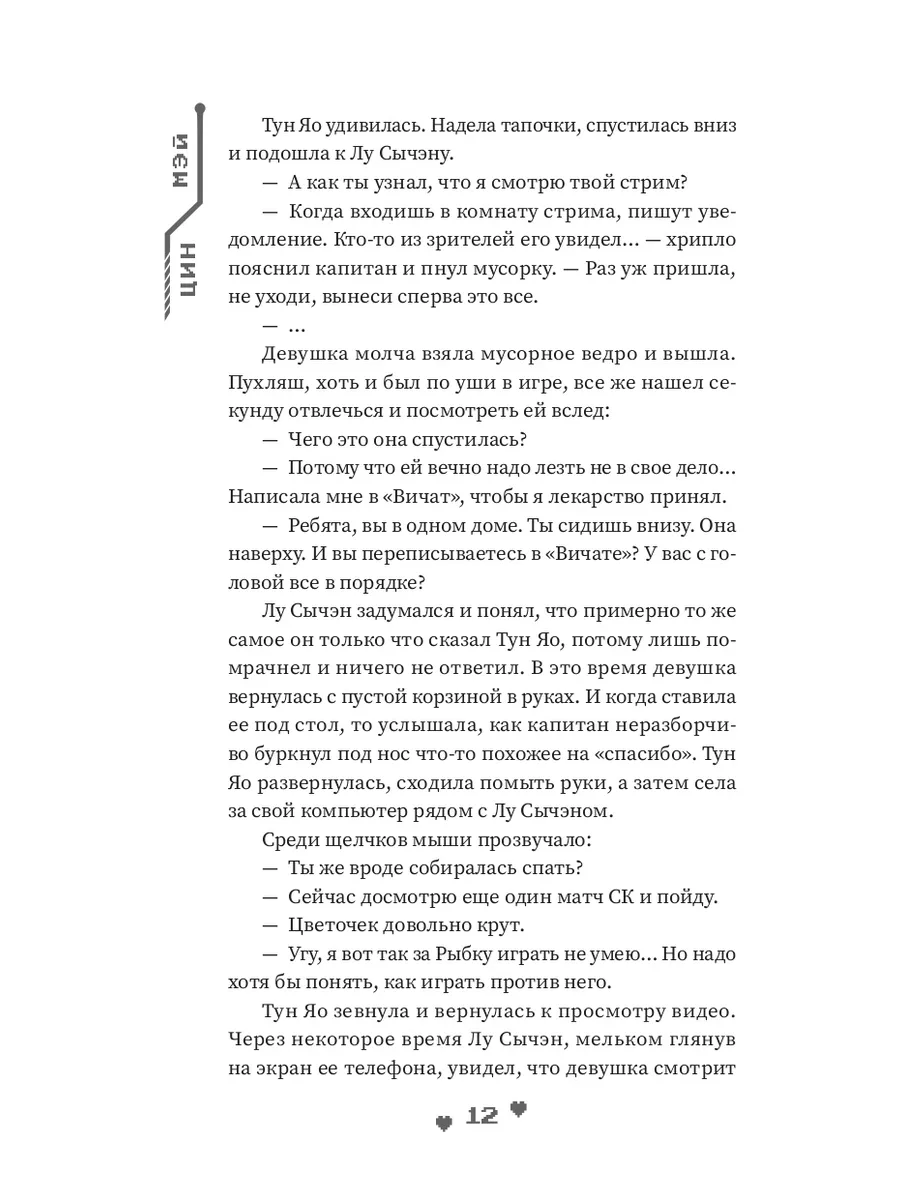 ЦИН МЭЙ

Тун Яо удивилась. Надела тапочки, спустилась вниз и подошла к Лу Сычэну.

— А как ты узнал, что я смотрю твой стрим?

— Когда входишь в комнату стрима, пишут уведомление. Кто-то из зрителей его увидел... — хрипло пояснил капитан и пнул мусорку. — Раз уж пришла, не уходи, вынеси сперва это все.

— ...

Девушка молча взяла мусорное ведро и вышла. Пухляш, хоть и был по уши в игре, все же нашел секунду отвлечься и посмотреть ей вслед:

— Чего это она спустилась?

— Потому что ей вечно надо лезть не в свое дело... Написала мне в «Вичат», чтобы я лекарство принял.

— Ребята, вы в одном доме. Ты сидишь внизу. Она наверху. И вы переписываетесь в «Вичате»? У вас с головой все в порядке?

Лу Сычэн задумался и понял, что примерно то же самое он только что сказал Тун Яо, потому лишь помрачнел и ничего не ответил. В это время девушка вернулась с пустой корзиной в руках. И когда ставила ее под стол, то услышала, как капитан неразборчиво буркнул под нос что-то похожее на «спасибо». Тун Яо развернулась, сходила помыть руки, а затем села за свой компьютер рядом с Лу Сычэном.

Среди щелчков мыши прозвучало:

— Ты же вроде собиралась спать?

— Сейчас досмотрю еще один матч СК и пойду.

— Цветочек довольно крут.

— Угу, я вот так за Рыбку играть не умею... Но надо хотя бы понять, как играть против него.

Тун Яо зевнула и вернулась к просмотру видео. Через некоторое время Лу Сычэн, мельком глянув на экран ее телефона, увидел, что девушка смотрит

12